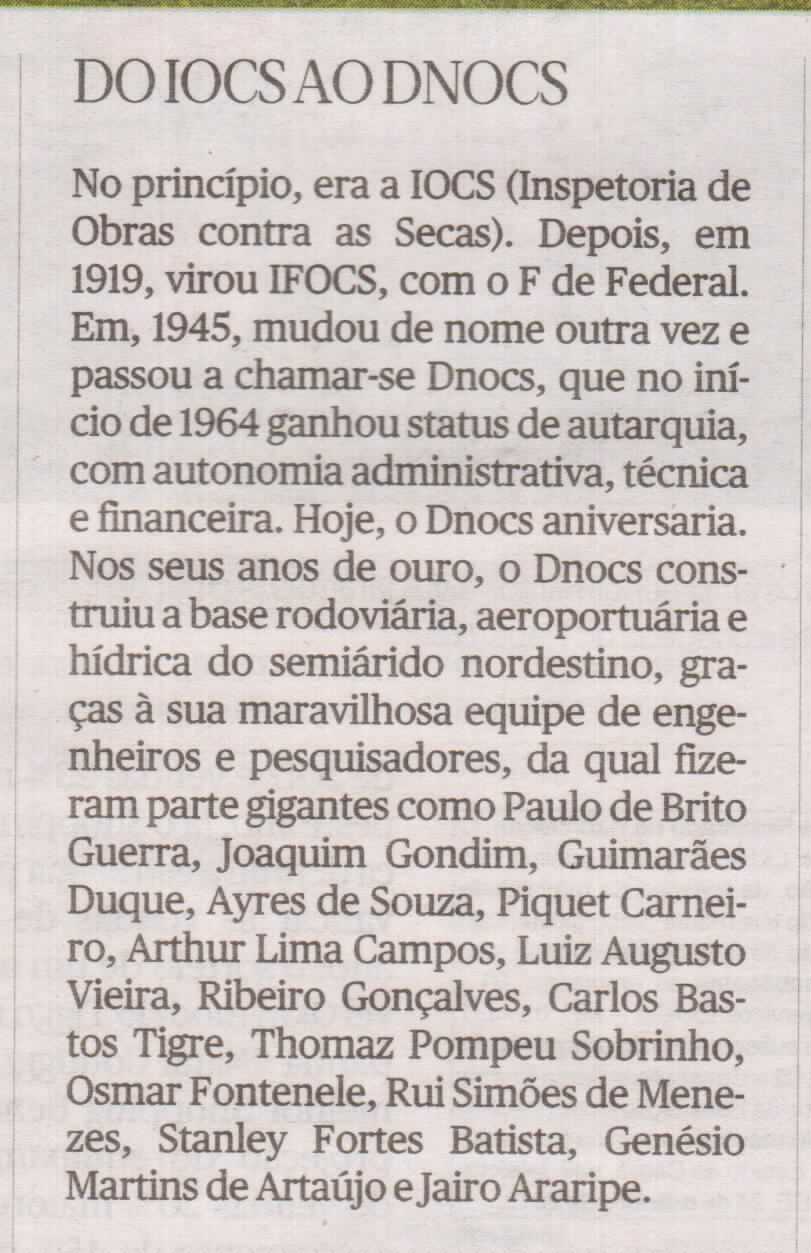 DO IOCS AO DNOCS

No princípio, era a IOCS (Inspetoria de Obras contra as Secas). Depois, em 1919, virou IFOCS, com o F de Federal. Em, 1945, mudou de nome outra vez e passou a chamar-se Dnocs, que no início de 1964 ganhou status de autarquia, com autonomia administrativa, técnica e financeira. Hoje, o Dnocs aniversaria. Nos seus anos de ouro, o Dnocs construiu a base rodoviária, aeroportuária e hídrica do semiárido nordestino, graças à sua maravilhosa equipe de engenheiros e pesquisadores, da qual fizeram parte gigantes como Paulo de Brito Guerra, Joaquim Gondim, Guimarães Duque, Ayres de Souza, Piquet Carneiro, Arthur Lima Campos, Luiz Augusto Vieira, Ribeiro Gonçalves, Carlos Bastos Tigre, Thomaz Pompeu Sobrinho, Osmar Fontenele, Rui Simões de Menezes, Stanley Fortes Batista, Genésio Martins de Artaújo e Jairo Araripe.